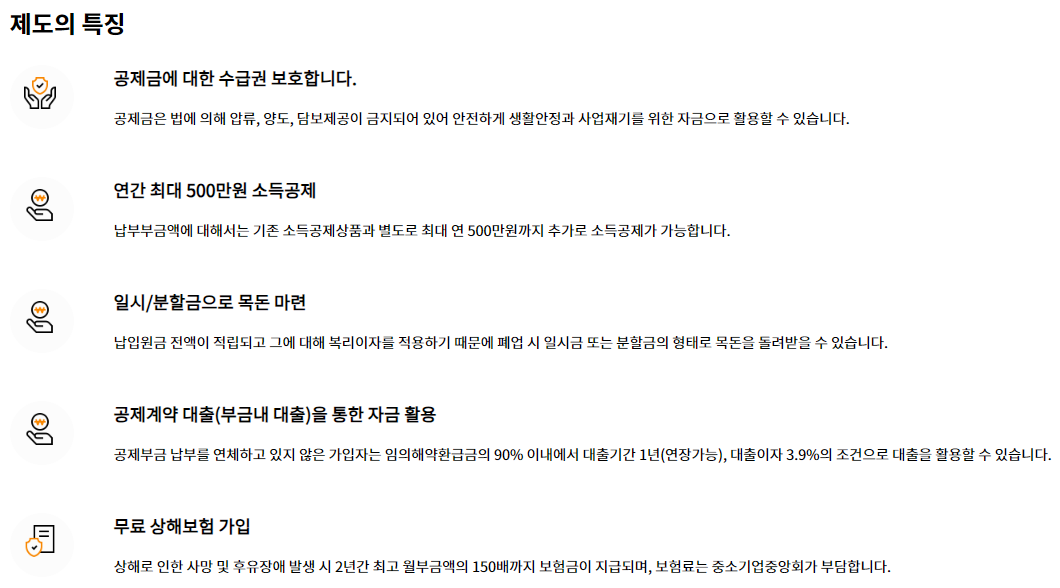 제도의 특징

공제금에 대한 수급권 보호합니다.

공제금은 법에 의해 압류, 양도, 담보제공이 금지되어 있어 안전하게 생활안정과 사업재기를 위한 자금으로 활용할 수 있습니다.

연간 최대 500만원 소득공제

납부부금액에 대해서는 기존 소득공제상품과 별도로 최대 연 500만원까지 추가로 소득공제가 가능합니다.

일시/분할금으로 목돈 마련

납입원금 전액이 적립되고 그에 대해 복리이자를 적용하기 때문에 폐업 시 일시금 또는 분할금의 형태로 목돈을 돌려받을 수 있습니다.

공제계약 대출(부금내 대출)을 통한 자금 활용

공제부금 납부를 연체하고 있지 않은 가입자는 임의해약환급금의 90% 이내에서 대출기간 1년(연장가능), 대출이자 3.9%의 조건으로 대출을 활용할 수 있습니다.

무료 상해보험 가입

상해로 인한 사망 및 후유장애 발생 시 2년간 최고 월부금액의 150배까지 보험금이 지급되며, 보험료는 중소기업중앙회가 부담합니다.